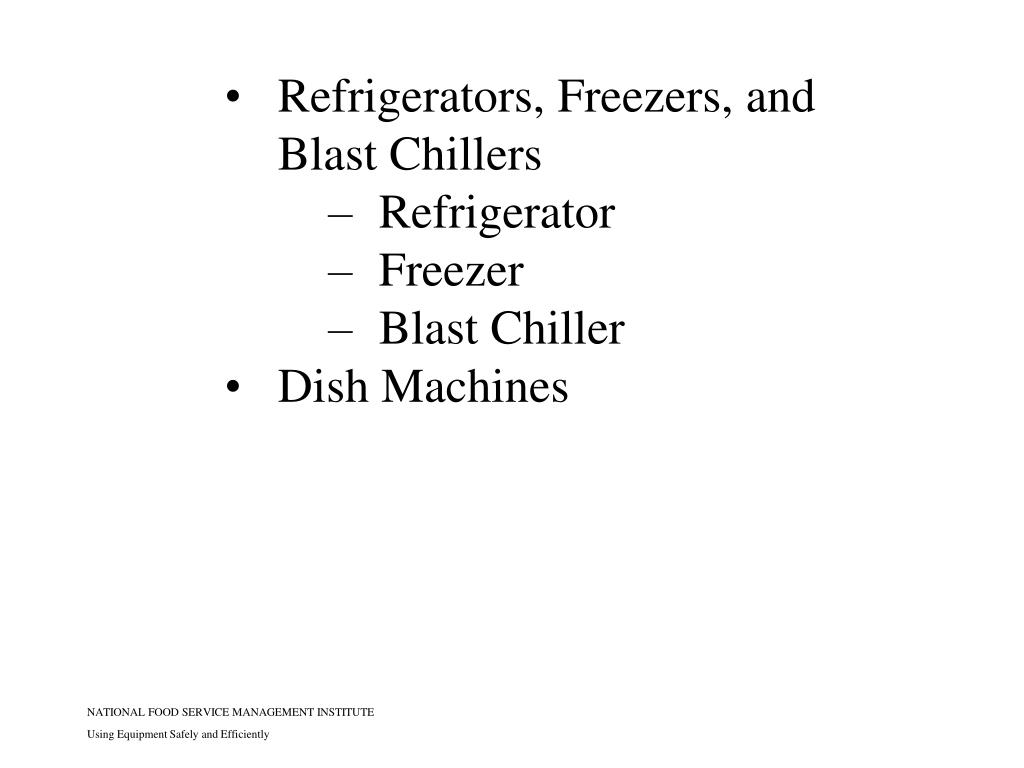 • Refrigerators, Freezers, and Blast Chillers
– Refrigerator
– Freezer
– Blast Chiller
• Dish Machines

NATIONAL FOOD SERVICE MANAGEMENT INSTITUTE

Using Equipment Safely and Efficiently